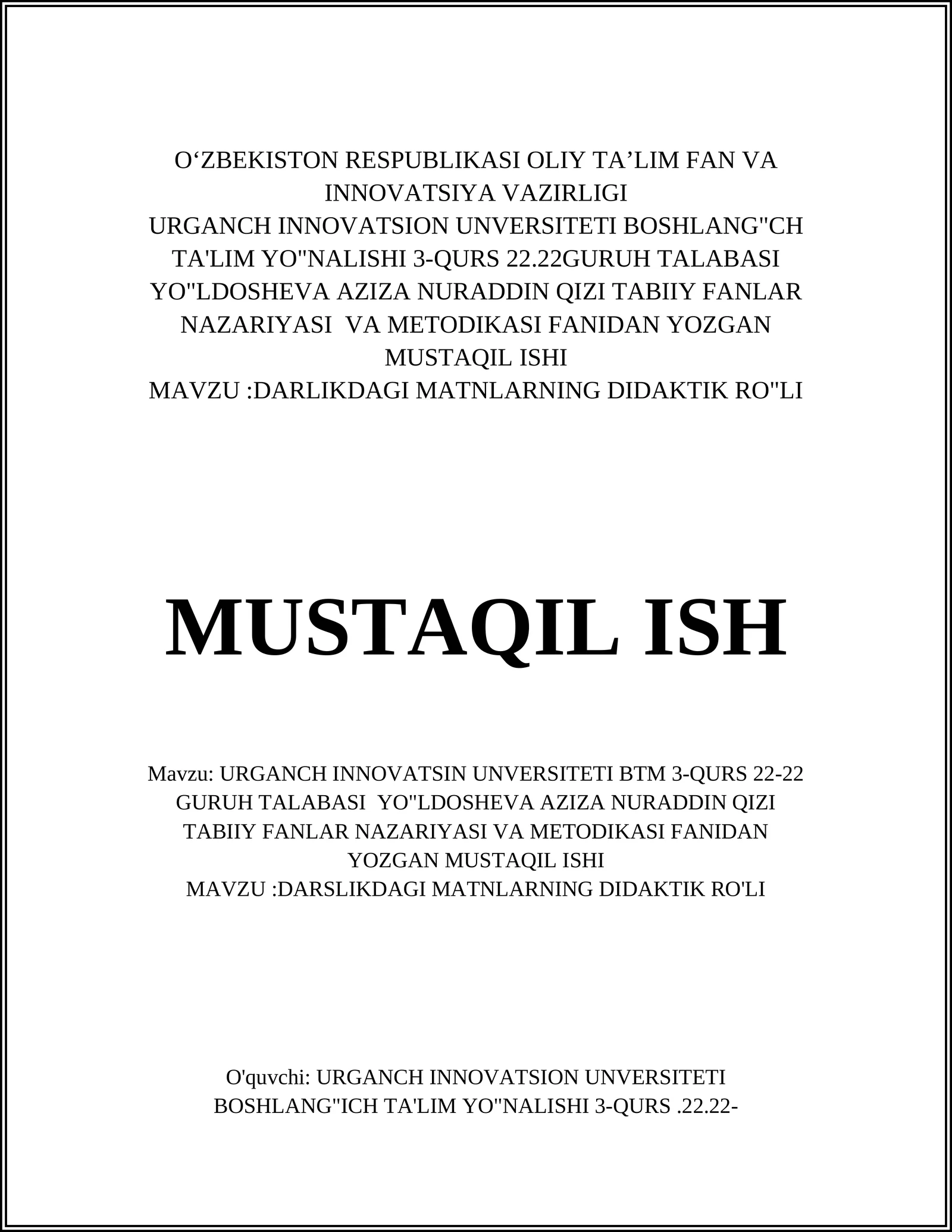 O‘ZBEKISTON RESPUBLIKASI OLIY TA’LIM FAN VA INNOVATSIYA VAZIRLIGI
URGANCH INNOVATSION UNVERSITETI BOSHLANG"CH TA'LIM YO"NALISHI 3-QURS 22.22GURUH TALABASI YO"LDOSHEVA AZIZA NURADDIN QIZI TABIIY FANLAR NAZARIYASI VA METODIKASI FANIDAN YOZGAN MUSTAQIL ISHI
MAVZU :DARLIKDAGI MATNLARNING DIDAKTIK RO"LI

MUSTAQIL ISH

Mavzu: URGANCH INNOVATSIN UNVERSITETI BTM 3-QURS 22-22 GURUH TALABASI YO"LDOSHEVA AZIZA NURADDIN QIZI TABIIY FANLAR NAZARIYASI VA METODIKASI FANIDAN YOZGAN MUSTAQIL ISHI
MAVZU :DARSLIKDAGI MATNLARNING DIDAKTIK RO'LI

O'quvchi: URGANCH INNOVATSION UNVERSITETI BOSHLANG"ICH TA'LIM YO"NALISHI 3-QURS .22.22-